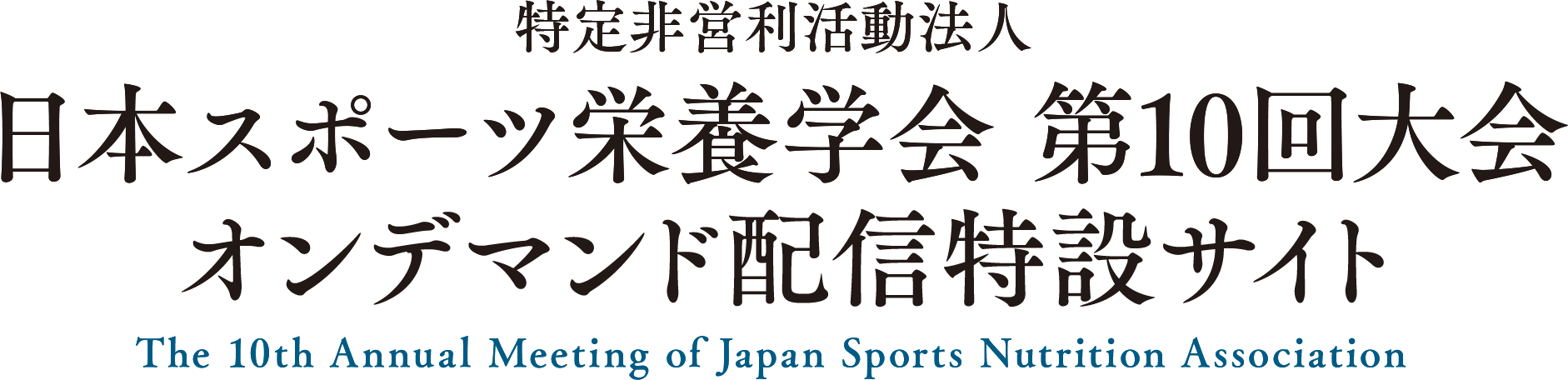 特定非営利活動法人
日本スポーツ栄養学会 第10回大会
オンデマンド配信特設サイト
The 10th Annual Meeting of Japan Sports Nutrition Association